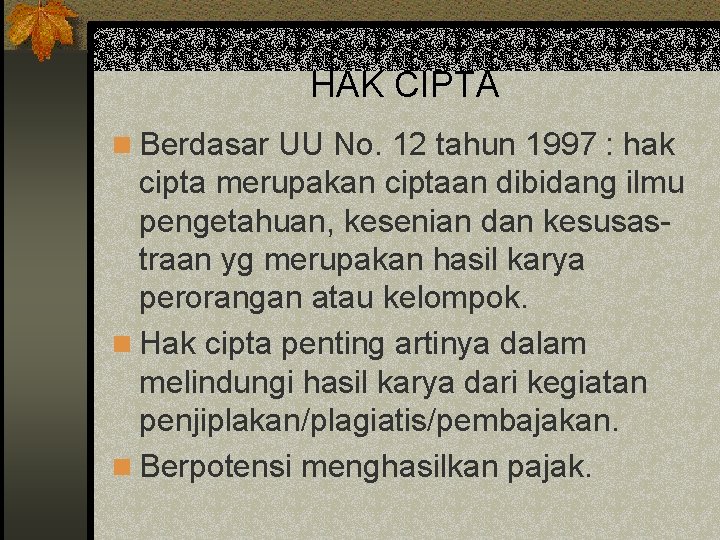 HAK CIPTA

Berdasar UU No. 12 tahun 1997 : hak cipta merupakan ciptaan dibidang ilmu pengetahuan, kesenian dan kesusastraan yg merupakan hasil karya perorangan atau kelompok.

Hak cipta penting artinya dalam melindungi hasil karya dari kegiatan penjiplakan/plagiatis/pembajakan.

Berpotensi menghasilkan pajak.